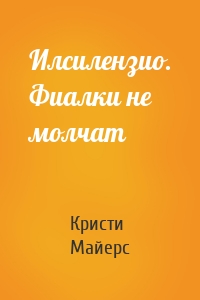 Илсилензио. Фиалки не молчат

Кристи Майерс